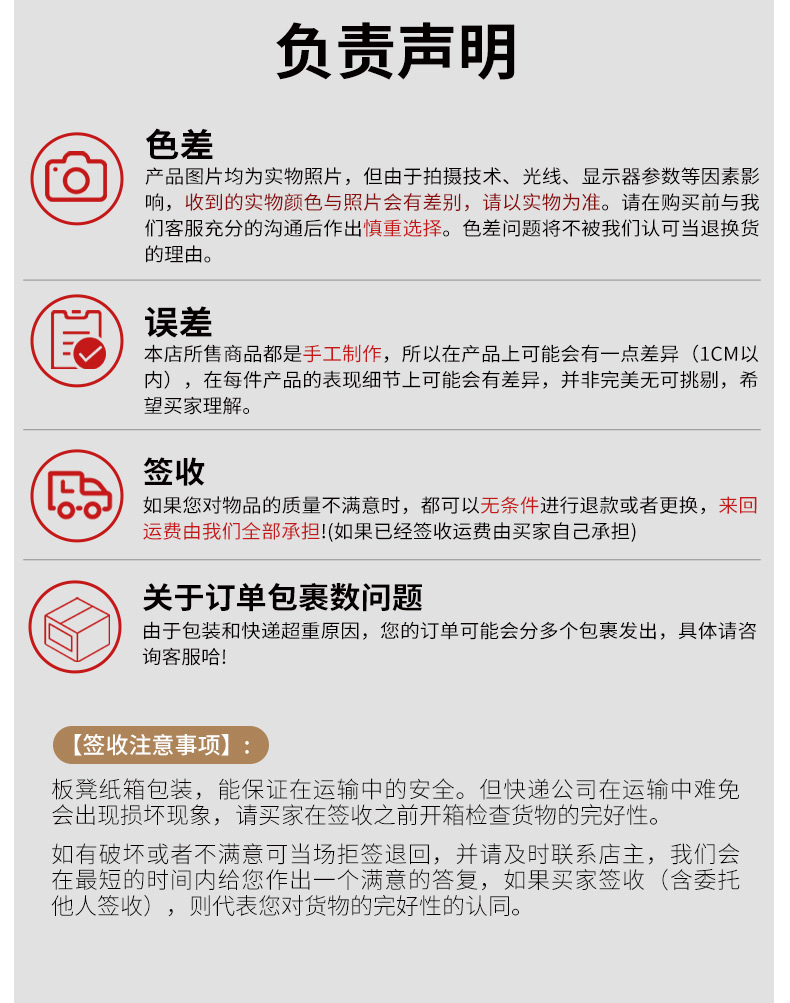 负责声明

色差

产品图片均为实物照片，但由于拍摄技术、光线、显示器参数等因素影响，收到的实物颜色与照片会有差别，请以实物为准。请在购买前与我们客服充分的沟通后作出慎重选择。色差问题将不被我们认可当退换货的理由。

误差

本店所售商品都是手工制作，所以在产品上可能会有一点差异（1CM以内），在每件产品的表现细节上可能会有差异，并非完美无可挑剔，希望买家理解。

签收

如果您对物品的质量不满意时，都可以无条件进行退款或者更换，来回运费由我们全部承担!(如果已经签收运费由买家自己承担)

关于订单包裹数问题

由于包装和快递超重原因，您的订单可能会分多个包裹发出，具体请咨询客服哈!

【签收注意事项】：

板凳纸箱包装，能保证在运输中的安全。但快递公司在运输中难免会出现损坏现象，请买家在签收之前开箱检查货物的完好性。

如有破坏或者不满意可当场拒签退回，并请及时联系店主，我们会在最短的时间内给您作出一个满意的答复，如果买家签收（含委托他人签收），则代表您对货物的完好性的认同。